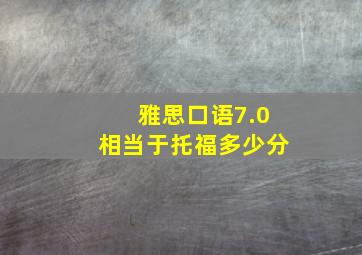 雅思口语7.0
相当于托福多少分